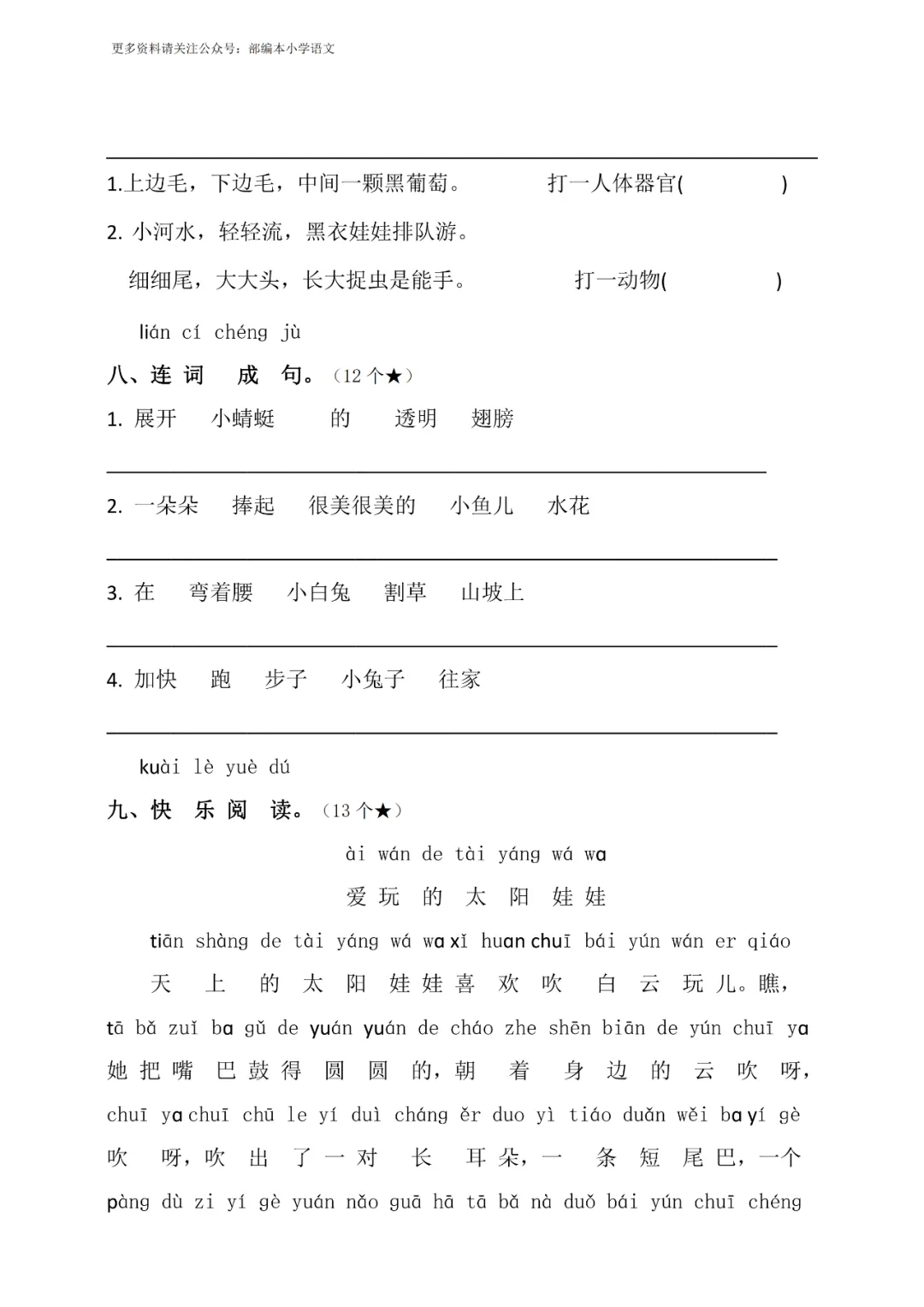 更多资料请关注公众号：部编本小学语文

1.上边毛，下边毛，中间一颗黑葡萄。 打一人体器官( )

2. 小河水，轻轻流，黑衣娃娃排队游。

细细尾，大大头，长大捉虫是能手。 打一动物( )

lián cí chéng jù
八、连 词 成 句。（12 个★）

1. 展开 小蜻蜓 的 透明 翅膀

2. 一朵朵 捧起 很美很美的 小鱼儿 水花

3. 在 弯着腰 小白兔 割草 山坡上

4. 加快 跑 步子 小兔子 往家

kuài lè yuè dú
九、快 乐 阅 读。（13 个★）

ài wán de tài yáng wá wa
爱 玩 的 太 阳 娃 娃

tiān shàng de tài yáng wá wa xǐ huan chuī bái yún wán er qiáo
天 上 的 太 阳 娃 娃 喜 欢 吹 白 云 玩 儿。瞧，
tā bǎ zuǐ ba gǔ de yuán yuán de cháo zhe shēn biān de yún chuī ya
她 把 嘴 巴 鼓 得 圆 圆 的，朝 着 身 边 的 云 吹 呀，
chuī ya chuī chū le yí duì cháng ěr duo yì tiáo duǎn wěi ba yí gè
吹 呀，吹 出 了 一 对 长 耳 朵，一 条 短 尾 巴，一个
pàng dù zi yí gè yuán nǎo guā hā tā bǎ nà duǒ bái yún chuī chéng